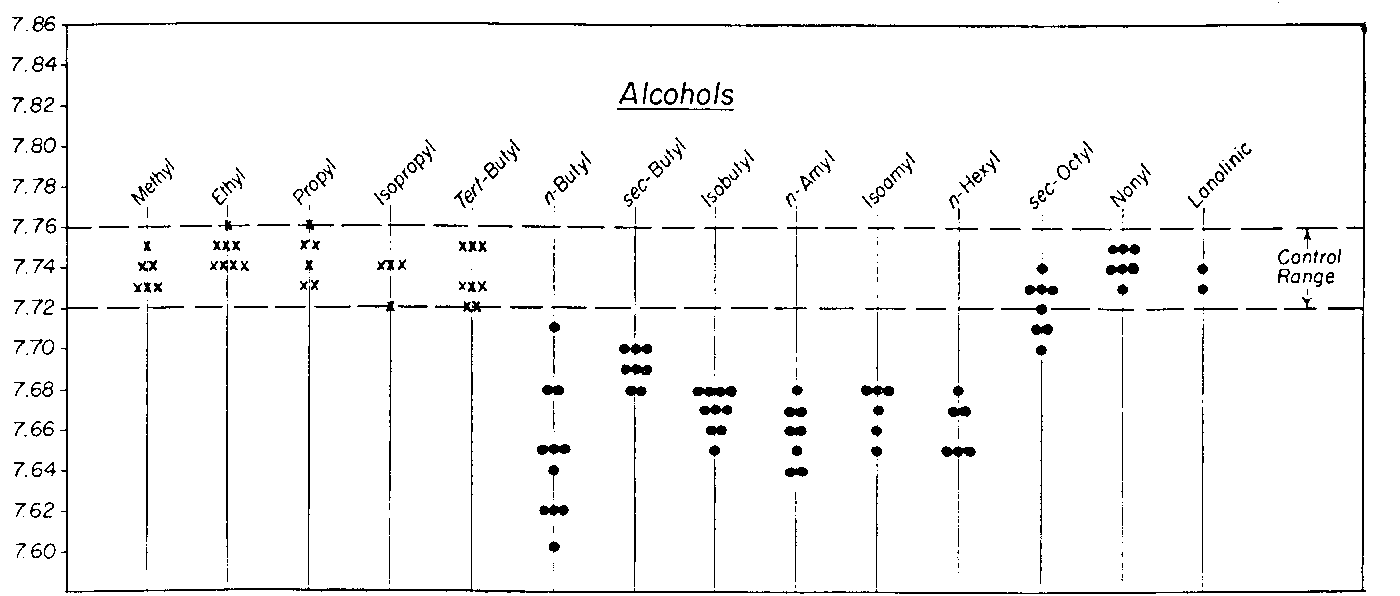 7.86
7.84
7.82
7.80
7.78
7.76
7.74
7.72
7.70
7.68
7.66
7.64
7.62
7.60

Alcohols

Methyl
Ethyl
Propyl
Isopropyl
Tert-Butyl
n-Butyl
sec-Butyl
Isobutyl
n-Amyl
Isoamyl
n-Hexyl
sec-Octyl
Nonyl
Lanolinic

Control Range